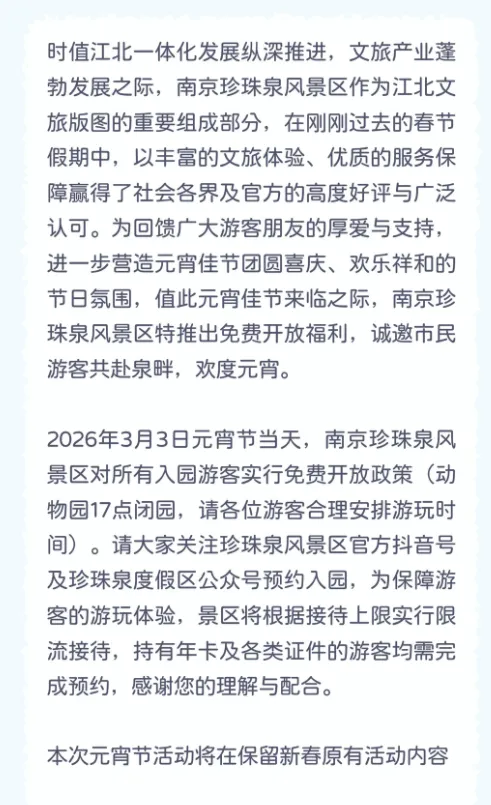 时值江北一体化发展纵深推进，文旅产业蓬勃发展之际，南京珍珠泉风景区作为江北文旅版图的重要组成部分，在刚刚过去的春节假期中，以丰富的文旅体验、优质的服务保障赢得了社会各界及官方的高度好评与广泛认可。为回馈广大游客朋友的厚爱与支持，进一步营造元宵佳节团圆喜庆、欢乐祥和的节日氛围，值此元宵佳节来临之际，南京珍珠泉风景区特推出免费开放福利，诚邀市民游客共赴泉畔，欢度元宵。

2026年3月3日元宵节当天，南京珍珠泉风景区对所有入园游客实行免费开放政策（动物园17点闭园，请各位游客合理安排游玩时间）。请大家关注珍珠泉风景区官方抖音号及珍珠泉度假区公众号预约入园，为保障游客的游玩体验，景区将根据接待上限实行限流接待，持有年卡及各类证件的游客均需完成预约，感谢您的理解与配合。

本次元宵节活动将在保留新春原有活动内容